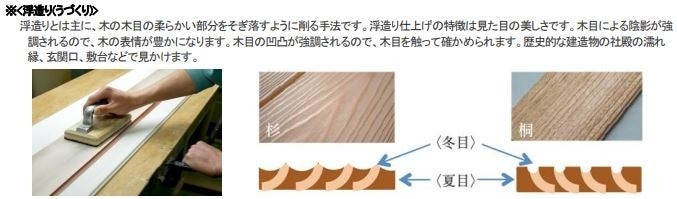 ※<浮造り(うづくり)>

浮造りとは主に、木の木目の柔らかい部分をそぎ落すように削る手法です。浮造り仕上げの特徴は見た目の美しさです。木目による陰影が強調されるので、木の表情が豊かになります。木目の凹凸が強調されるので、木目を触って確かめられます。歴史的な建造物の社殿の濡れ縁、玄関口、敷台などで見かけます。

杉

桐

〈冬目〉

〈夏目〉